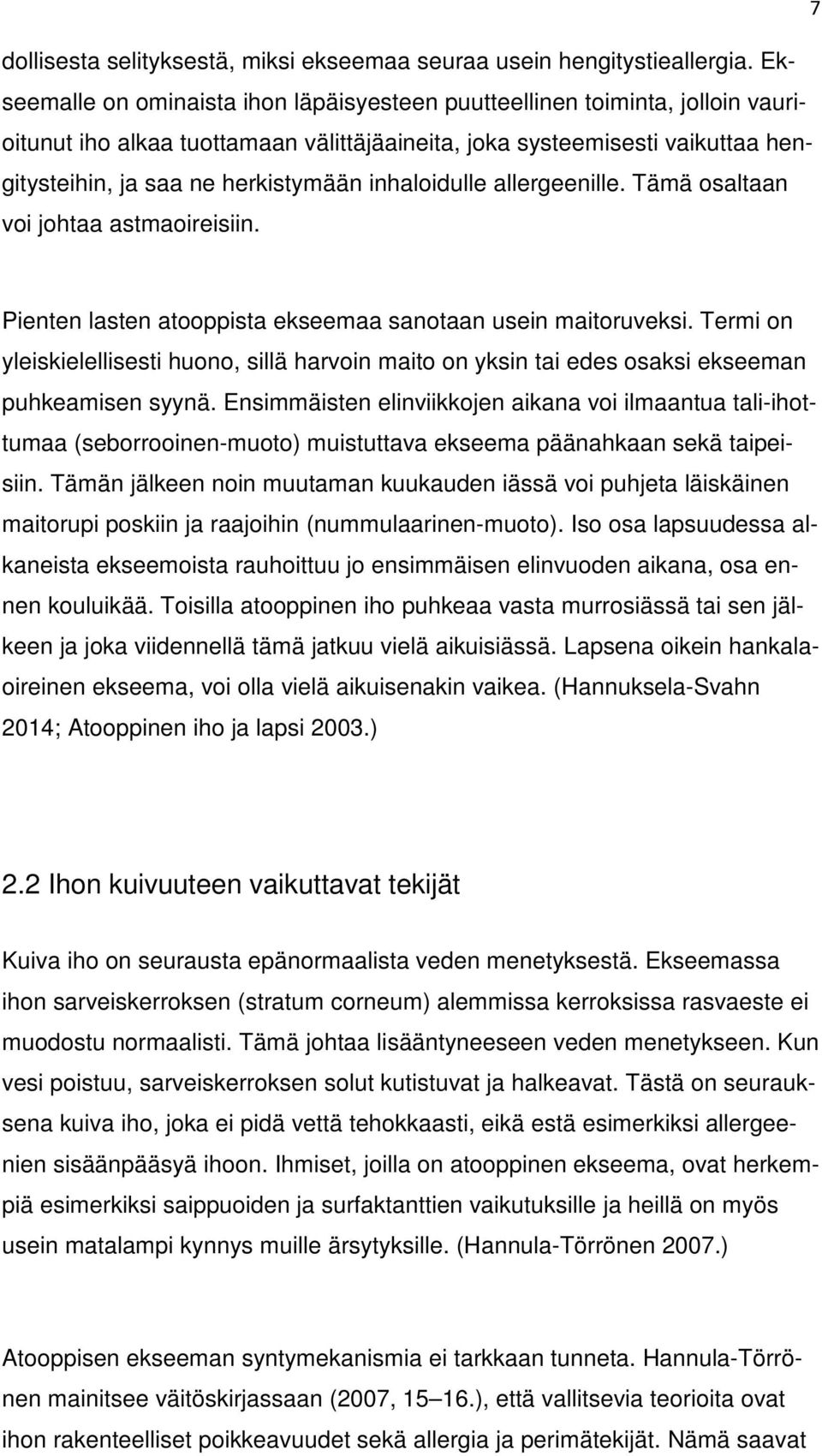 7

dollisesta selityksestä, miksi ekseemaa seuraa usein hengitystieallergia. Ekseemalle on ominaista ihon läpäisyesteen puutteellinen toiminta, jolloin vaurioitunut iho alkaa tuottamaan välittäjäaineita, joka systeemisesti vaikuttaa hengitysteihin, ja saa ne herkistymään inhaloidulle allergeenille. Tämä osaltaan voi johtaa astmaoireisiin.

Pienten lasten atooppista ekseemaa sanotaan usein maitoruveksi. Termi on yleiskielellisesti huono, sillä harvoin maito on yksin tai edes osaksi ekseeman puhkeamisen syynä. Ensimmäisten elinviikkojen aikana voi ilmaantua tali-ihottumaa (seborrooinen-muoto) muistuttava ekseema päänahkaan sekä taipeisiin. Tämän jälkeen noin muutaman kuukauden iässä voi puhjeta läiskäinen maitorupi poskiin ja raajoihin (nummulaarinen-muoto). Iso osa lapsuudessa alkaneista ekseemoista rauhoittuu jo ensimmäisen elinvuoden aikana, osa ennen kouluikää. Toisilla atooppinen iho puhkeaa vasta murrosiässä tai sen jälkeen ja joka viidennellä tämä jatkuu vielä aikuisiässä. Lapsena oikein hankalaoireinen ekseema, voi olla vielä aikuisenakin vaikea. (Hannuksela-Svahn 2014; Atooppinen iho ja lapsi 2003.)

2.2 Ihon kuivuuteen vaikuttavat tekijät

Kuiva iho on seurausta epänormaalista veden menetyksestä. Ekseemassa ihon sarveiskerroksen (stratum corneum) alemmissa kerroksissa rasvaeste ei muodostu normaalisti. Tämä johtaa lisääntyneeseen veden menetykseen. Kun vesi poistuu, sarveiskerroksen solut kutistuvat ja halkeavat. Tästä on seurauksena kuiva iho, joka ei pidä vettä tehokkaasti, eikä estä esimerkiksi allergeenien sisäänpääsyä ihoon. Ihmiset, joilla on atooppinen ekseema, ovat herkempiä esimerkiksi saippuoiden ja surfaktanttien vaikutuksille ja heillä on myös usein matalampi kynnys muille ärsytyksille. (Hannula-Törrönen 2007.)

Atooppisen ekseeman syntymekanismia ei tarkkaan tunneta. Hannula-Törrönen mainitsee väitöskirjassaan (2007, 15–16.), että vallitsevia teorioita ovat ihon rakenteelliset poikkeavuudet sekä allergia ja perimätekijät. Nämä saavat